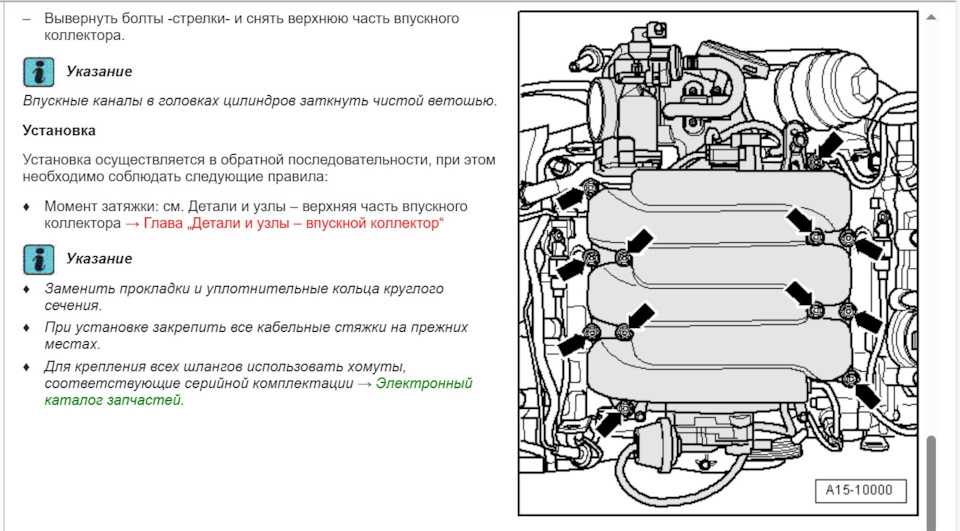 – Вывернуть болты -стрелки- и снять верхнюю часть впускного коллектора.

Указание

Впускные каналы в головках цилиндров заткнуть чистой ветошью.

Установка

Установка осуществляется в обратной последовательности, при этом необходимо соблюдать следующие правила:

♦ Момент затяжки: см. Детали и узлы – верхняя часть впускного коллектора → Глава „Детали и узлы – впускной коллектор“

Указание

♦ Заменить прокладки и уплотнительные кольца круглого сечения.

♦ При установке закрепить все кабельные стяжки на прежних местах.

♦ Для крепления всех шлангов использовать хомуты, соответствующие серийной комплектации → Электронный каталог запчастей.

A15-10000